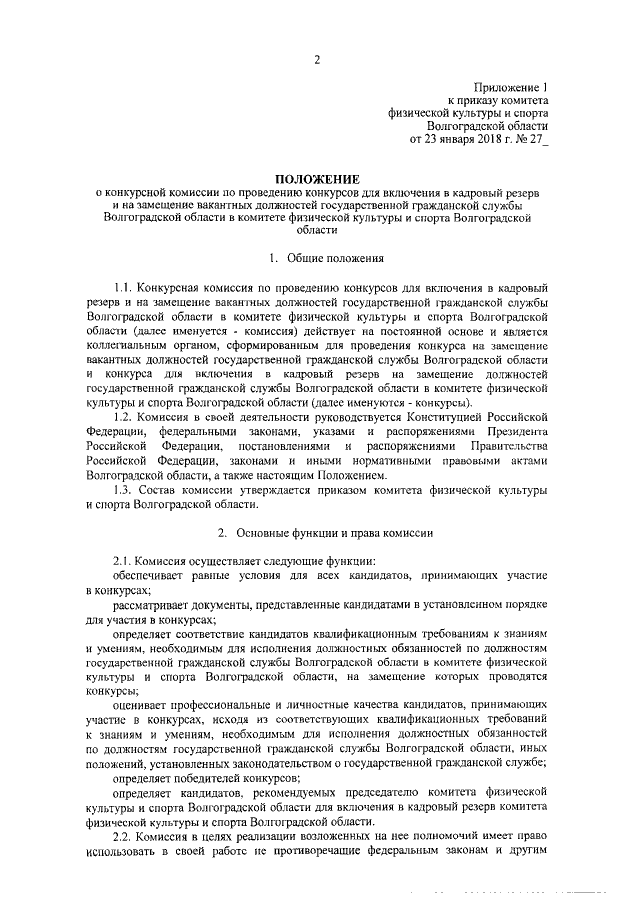 2

Приложение 1
к приказу комитета
физической культуры и спорта
Волгоградской области
от 23 января 2018 г. № 27_

ПОЛОЖЕНИЕ
о конкурсной комиссии по проведению конкурсов для включения в кадровый резерв и на замещение вакантных должностей государственной гражданской службы Волгоградской области в комитете физической культуры и спорта Волгоградской области

1. Общие положения

1.1. Конкурсная комиссия по проведению конкурсов для включения в кадровый резерв и на замещение вакантных должностей государственной гражданской службы Волгоградской области в комитете физической культуры и спорта Волгоградской области (далее именуется - комиссия) действует на постоянной основе и является коллегиальным органом, сформированным для проведения конкурса на замещение вакантных должностей государственной гражданской службы Волгоградской области и конкурса для включения в кадровый резерв на замещение должностей государственной гражданской службы Волгоградской области в комитете физической культуры и спорта Волгоградской области (далее именуются - конкурсы).

1.2. Комиссия в своей деятельности руководствуется Конституцией Российской Федерации, федеральными законами, указами и распоряжениями Президента Российской Федерации, постановлениями и распоряжениями Правительства Российской Федерации, законами и иными нормативными правовыми актами Волгоградской области, а также настоящим Положением.

1.3. Состав комиссии утверждается приказом комитета физической культуры и спорта Волгоградской области.

2. Основные функции и права комиссии

2.1. Комиссия осуществляет следующие функции:

обеспечивает равные условия для всех кандидатов, принимающих участие в конкурсах;

рассматривает документы, представленные кандидатами в установленном порядке для участия в конкурсах;

определяет соответствие кандидатов квалификационным требованиям к знаниям и умениям, необходимым для исполнения должностных обязанностей по должностям государственной гражданской службы Волгоградской области в комитете физической культуры и спорта Волгоградской области, на замещение которых проводятся конкурсы;

оценивает профессиональные и личностные качества кандидатов, принимающих участие в конкурсах, исходя из соответствующих квалификационных требований к знаниям и умениям, необходимым для исполнения должностных обязанностей по должностям государственной гражданской службы Волгоградской области, иных положений, установленных законодательством о государственной гражданской службе;

определяет победителей конкурсов;

определяет кандидатов, рекомендуемых председателю комитета физической культуры и спорта Волгоградской области для включения в кадровый резерв комитета физической культуры и спорта Волгоградской области.

2.2. Комиссия в целях реализации возложенных на нее полномочий имеет право использовать в своей работе не противоречащие федеральным законам и другим